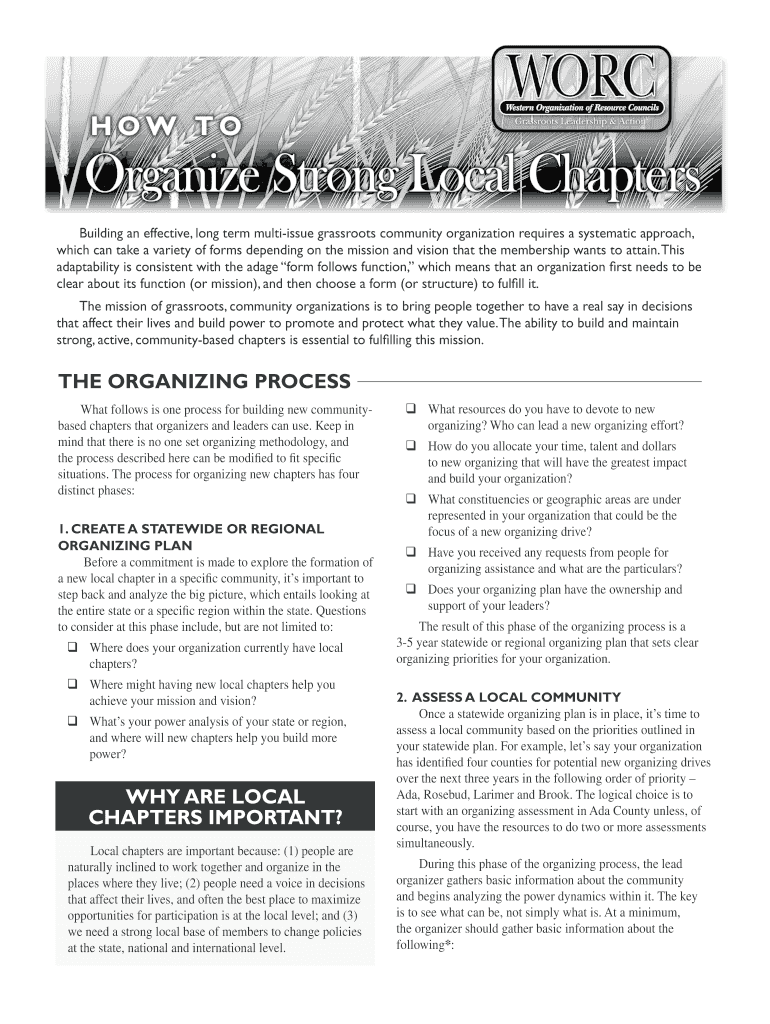 WORC
Western Organization of Resource Councils
Grassroots Leadership & Action

HOW TO
Organize Strong Local Chapters

Building an effective, long term multi-issue grassroots community organization requires a systematic approach, which can take a variety of forms depending on the mission and vision that the membership wants to attain. This adaptability is consistent with the adage "form follows function," which means that an organization first needs to be clear about its function (or mission), and then choose a form (or structure) to fulfill it.

The mission of grassroots, community organizations is to bring people together to have a real say in decisions that affect their lives and build power to promote and protect what they value. The ability to build and maintain strong, active, community-based chapters is essential to fulfilling this mission.

THE ORGANIZING PROCESS

What follows is one process for building new community-based chapters that organizers and leaders can use. Keep in mind that there is no one set organizing methodology, and the process described here can be modified to fit specific situations. The process for organizing new chapters has four distinct phases:

1. CREATE A STATEWIDE OR REGIONAL ORGANIZING PLAN

Before a commitment is made to explore the formation of a new local chapter in a specific community, it's important to step back and analyze the big picture, which entails looking at the entire state or a specific region within the state. Questions to consider at this phase include, but are not limited to:

❑ Where does your organization currently have local chapters?
❑ Where might having new local chapters help you achieve your mission and vision?
❑ What's your power analysis of your state or region, and where will new chapters help you build more power?

WHY ARE LOCAL CHAPTERS IMPORTANT?

Local chapters are important because: (1) people are naturally inclined to work together and organize in the places where they live; (2) people need a voice in decisions that affect their lives, and often the best place to maximize opportunities for participation is at the local level; and (3) we need a strong local base of members to change policies at the state, national and international level.

❑ What resources do you have to devote to new organizing? Who can lead a new organizing effort?
❑ How do you allocate your time, talent and dollars to new organizing that will have the greatest impact and build your organization?
❑ What constituencies or geographic areas are under represented in your organization that could be the focus of a new organizing drive?
❑ Have you received any requests from people for organizing assistance and what are the particulars?
❑ Does your organizing plan have the ownership and support of your leaders?

The result of this phase of the organizing process is a 3-5 year statewide or regional organizing plan that sets clear organizing priorities for your organization.

2. ASSESS A LOCAL COMMUNITY

Once a statewide organizing plan is in place, it's time to assess a local community based on the priorities outlined in your statewide plan. For example, let's say your organization has identified four counties for potential new organizing drives over the next three years in the following order of priority – Ada, Rosebud, Larimer and Brook. The logical choice is to start with an organizing assessment in Ada County unless, of course, you have the resources to do two or more assessments simultaneously.

During this phase of the organizing process, the lead organizer gathers basic information about the community and begins analyzing the power dynamics within it. The key is to see what can be, not simply what is. At a minimum, the organizer should gather basic information about the following*: